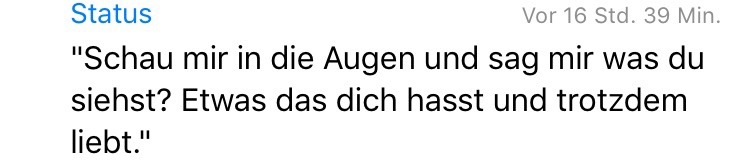 Status
Vor 16 Std. 39 Min.

"Schau mir in die Augen und sag mir was du siehst? Etwas das dich hasst und trotzdem liebt."